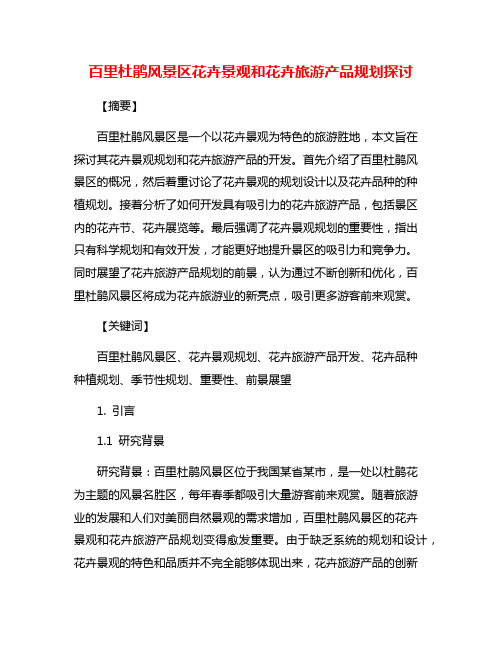 百里杜鹃风景区花卉景观和花卉旅游产品规划探讨

【摘要】

百里杜鹃风景区是一个以花卉景观为特色的旅游胜地，本文旨在探讨其花卉景观规划和花卉旅游产品的开发。首先介绍了百里杜鹃风景区的概况，然后着重讨论了花卉景观的规划设计以及花卉品种的种植规划。接着分析了如何开发具有吸引力的花卉旅游产品，包括景区内的花卉节、花卉展览等。最后强调了花卉景观规划的重要性，指出只有科学规划和有效开发，才能更好地提升景区的吸引力和竞争力。同时展望了花卉旅游产品规划的前景，认为通过不断创新和优化，百里杜鹃风景区将成为花卉旅游业的新亮点，吸引更多游客前来观赏。

【关键词】

百里杜鹃风景区、花卉景观规划、花卉旅游产品开发、花卉品种种植规划、季节性规划、重要性、前景展望

1. 引言

1.1 研究背景

研究背景：百里杜鹃风景区位于我国某省某市，是一处以杜鹃花为主题的风景名胜区，每年春季都吸引大量游客前来观赏。随着旅游业的发展和人们对美丽自然景观的需求增加，百里杜鹃风景区的花卉景观和花卉旅游产品规划变得愈发重要。由于缺乏系统的规划和设计，花卉景观的特色和品质并不完全能够体现出来，花卉旅游产品的创新